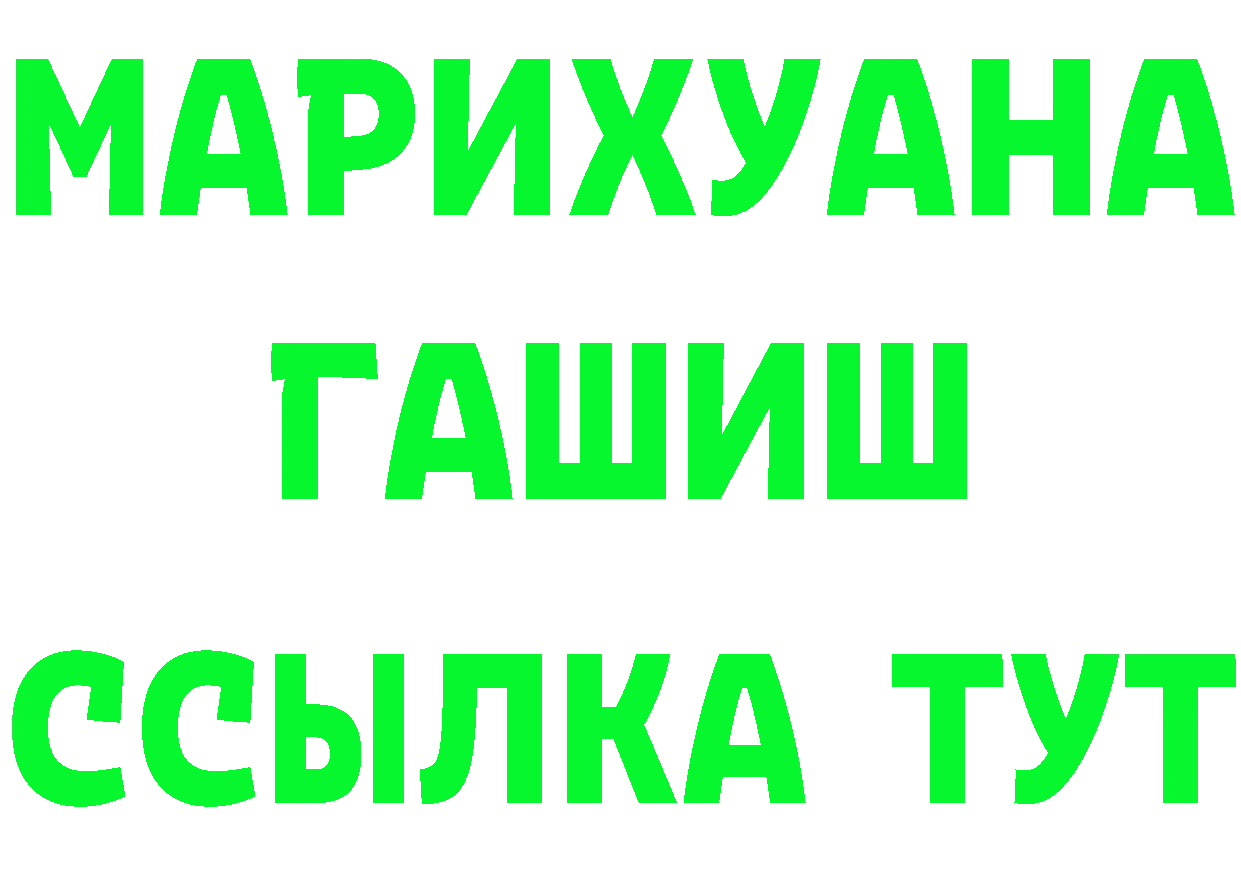 МАРИХУАНА
ГАШИШ
ССЫЛКА ТУТ